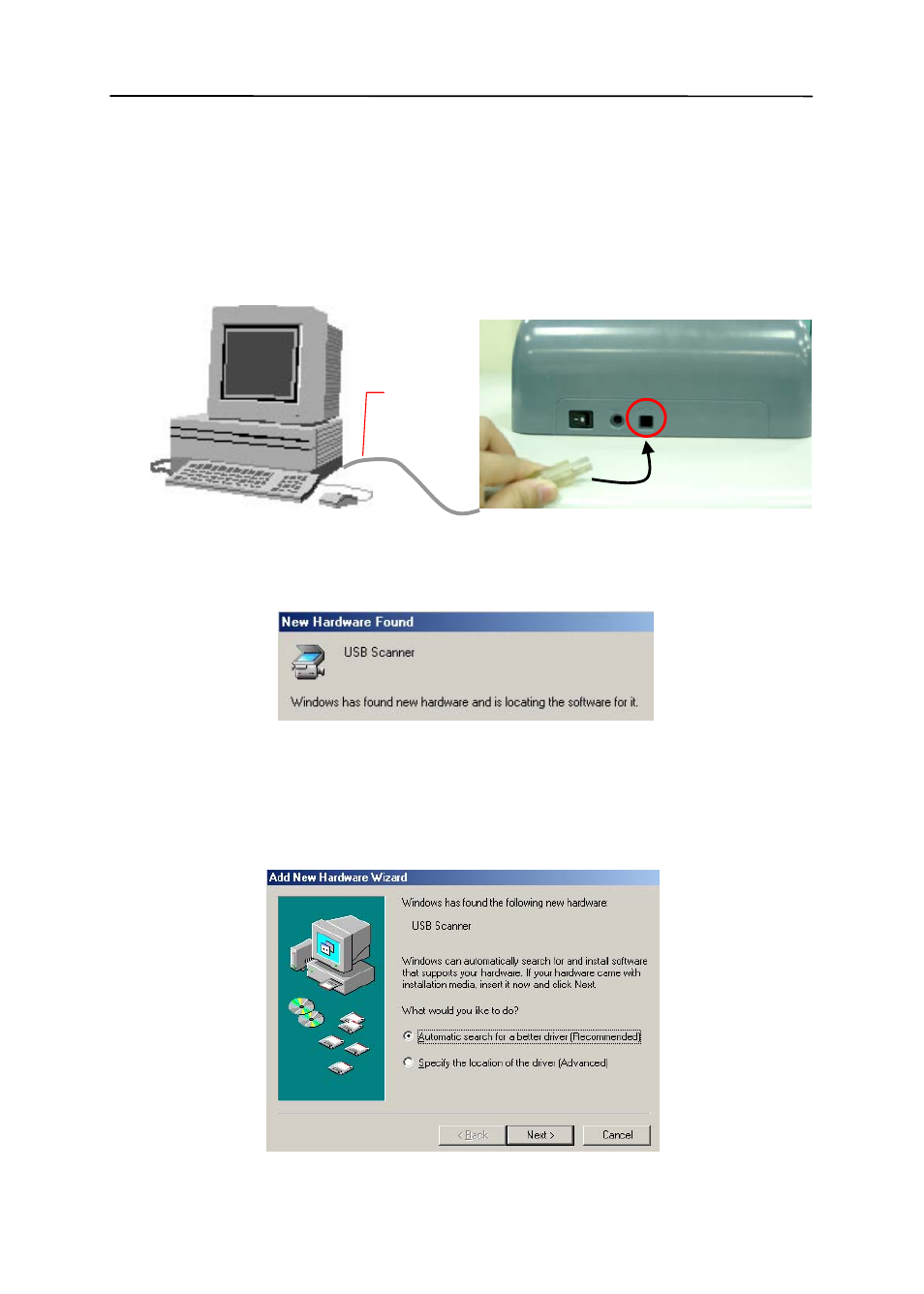 New Hardware Found

USB Scanner

Windows has found new hardware and is locating the software for it.

Add New Hardware Wizard

Windows has found the following new hardware:

USB Scanner

Windows can automatically search for and install software that supports your hardware. If your hardware came with installation media, insert it now and click Next.

What would you like to do?

Automatic search for a better driver (Recommended)

Specify the location of the driver (Advanced)

< Back

Next >

Cancel